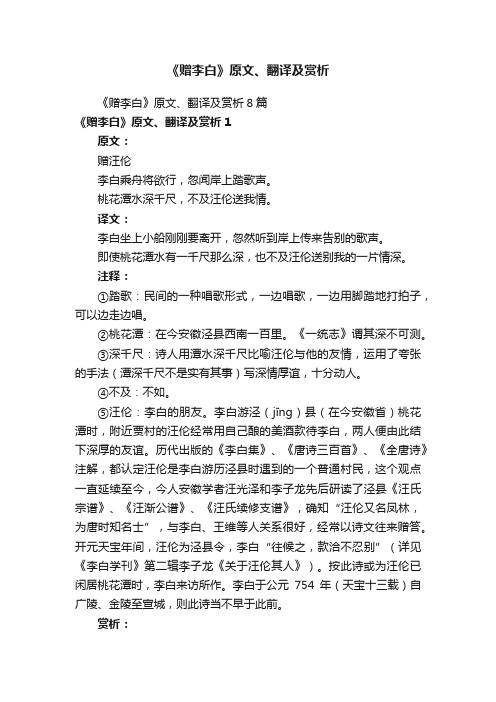 《赠李白》原文、翻译及赏析

《赠李白》原文、翻译及赏析 8 篇

《赠李白》原文、翻译及赏析 1

原文：

赠汪伦

李白乘舟将欲行，忽闻岸上踏歌声。

桃花潭水深千尺，不及汪伦送我情。

译文：

李白坐上小船刚刚要离开，忽然听到岸上传来告别的歌声。

即使桃花潭水有一千尺那么深，也不及汪伦送别我的一片情深。

注释：

①踏歌：民间的一种唱歌形式，一边唱歌，一边用脚踏地打拍子，可以边走边唱。

②桃花潭：在今安徽泾县西南一百里。《一统志》谓其深不可测。

③深千尺：诗人用潭水深千尺比喻汪伦与他的友情，运用了夸张的手法（潭深千尺不是实有其事）写深情厚谊，十分动人。

④不及：不如。

⑤汪伦：李白的朋友。李白游泾（jīng）县（在今安徽省）桃花潭时，附近贾村的汪伦经常用自己酿的美酒款待李白，两人便由此结下深厚的友谊。历代出版的《李白集》、《唐诗三百首》、《全唐诗》注解，都认定汪伦是李白游历泾县时遇到的一个普通村民，这个观点一直延续至今，今人安徽学者汪光泽和李子龙先后研读了泾县《汪氏宗谱》、《汪渐公谱》、《汪氏续修支谱》，确知“汪伦又名凤林，为唐时知名士”，与李白、王维等人关系很好，经常以诗文往来赠答。开元天宝年间，汪伦为泾县令，李白“往候之，款洽不忍别”（详见《李白学刊》第二辑李子龙《关于汪伦其人》）。按此诗或为汪伦已闲居桃花潭时，李白来访所作。李白于公元 754 年（天宝十三载）自广陵、金陵至宣城，则此诗当不早于此前。

赏析：